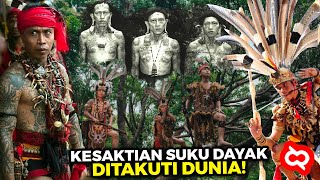 KESAKTIAN SUKU DAYAK
DITAKUTI DUNIA!